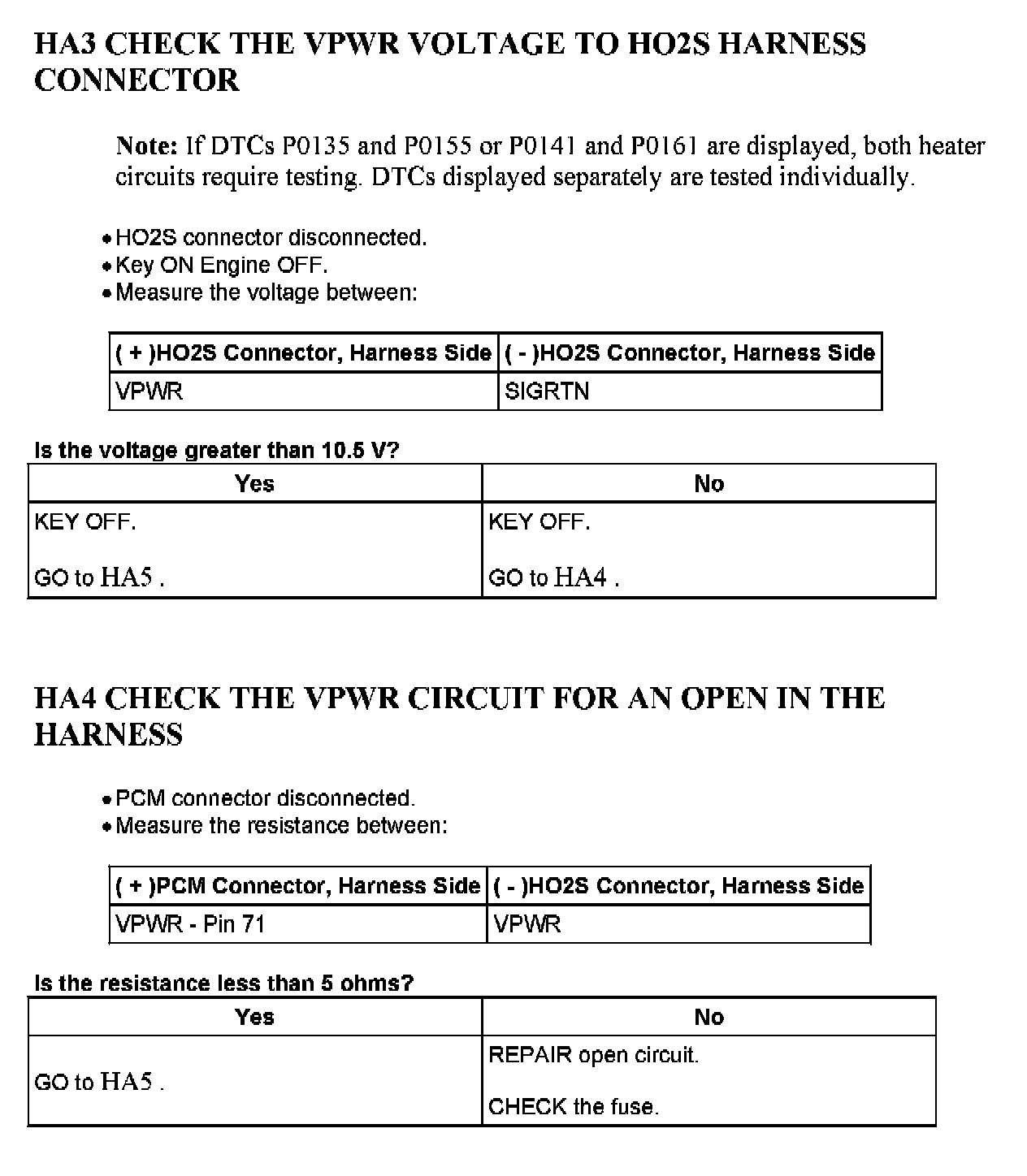 HA3 CHECK THE VPWR VOLTAGE TO HO2S HARNESS CONNECTOR

Note: If DTCs P0135 and P0155 or P0141 and P0161 are displayed, both heater circuits require testing. DTCs displayed separately are tested individually.

• HO2S connector disconnected.
• Key ON Engine OFF.
• Measure the voltage between:

| ( + )HO2S Connector, Harness Side | ( - )HO2S Connector, Harness Side |
|---|---|
| VPWR | SIGRTN |

Is the voltage greater than 10.5 V?

| Yes | No |
|---|---|
| KEY OFF.<br><br>GO to HA5 . | KEY OFF.<br><br>GO to HA4 . |

HA4 CHECK THE VPWR CIRCUIT FOR AN OPEN IN THE HARNESS

• PCM connector disconnected.
• Measure the resistance between:

| ( + )PCM Connector, Harness Side | ( - )HO2S Connector, Harness Side |
|---|---|
| VPWR - Pin 71 | VPWR |

Is the resistance less than 5 ohms?

| Yes | No |
|---|---|
| GO to HA5 . | REPAIR open circuit.<br><br>CHECK the fuse. |